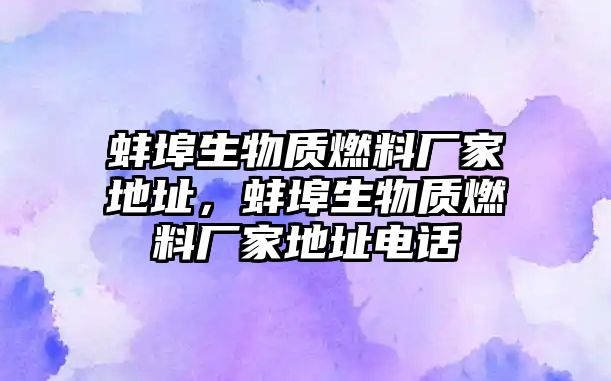 蚌埠生物质燃料厂家地址，蚌埠生物质燃料厂家地址电话